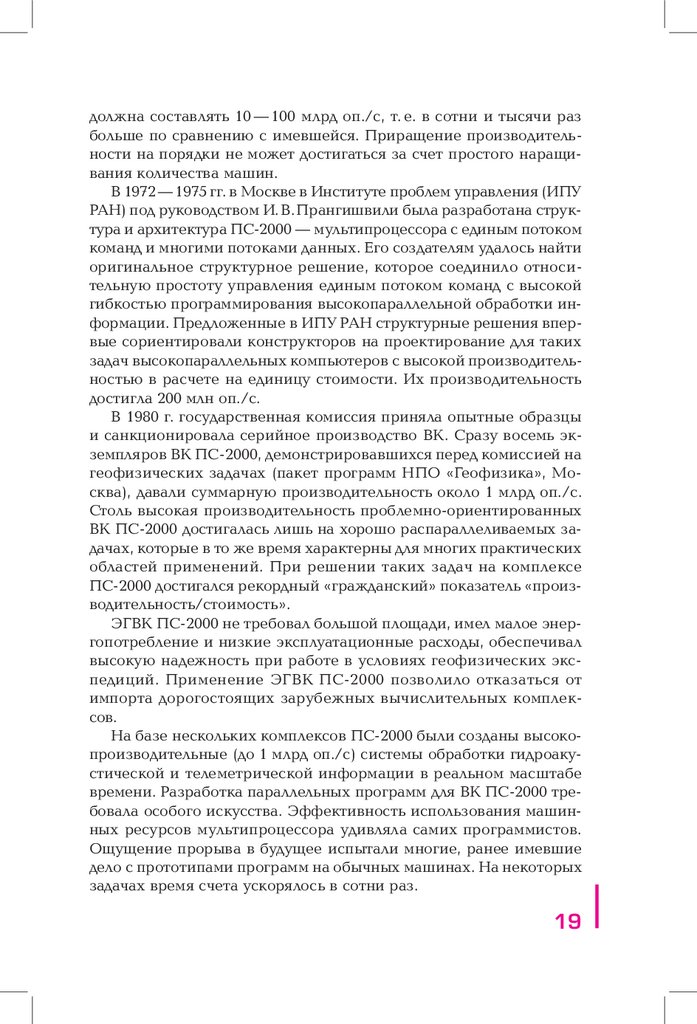 должна составлять 10 — 100 млрд оп./с, т. е. в сотни и тысячи раз больше по сравнению с имевшейся. Приращение производительности на порядки не может достигаться за счет простого наращивания количества машин.

В 1972 — 1975 гг. в Москве в Институте проблем управления (ИПУ РАН) под руководством И. В. Прангишвили была разработана структура и архитектура ПС-2000 — мультипроцессора с единым потоком команд и многими потоками данных. Его создателям удалось найти оригинальное структурное решение, которое соединило относительную простоту управления единым потоком команд с высокой гибкостью программирования высокопараллельной обработки информации. Предложенные в ИПУ РАН структурные решения впервые сориентировали конструкторов на проектирование для таких задач высокопараллельных компьютеров с высокой производительностью в расчете на единицу стоимости. Их производительность достигла 200 млн оп./с.

В 1980 г. государственная комиссия приняла опытные образцы и санкционировала серийное производство ВК. Сразу восемь экземпляров ВК ПС-2000, демонстрировавшихся перед комиссией на геофизических задачах (пакет программ НПО «Геофизика», Москва), давали суммарную производительность около 1 млрд оп./с. Столь высокая производительность проблемно-ориентированных ВК ПС-2000 достигалась лишь на хорошо распараллеливаемых задачах, которые в то же время характерны для многих практических областей применений. При решении таких задач на комплексе ПС-2000 достигался рекордный «гражданский» показатель «производительность/стоимость».

ЭГВК ПС-2000 не требовал большой площади, имел малое энергопотребление и низкие эксплуатационные расходы, обеспечивал высокую надежность при работе в условиях геофизических экспедиций. Применение ЭГВК ПС-2000 позволило отказаться от импорта дорогостоящих зарубежных вычислительных комплексов.

На базе нескольких комплексов ПС-2000 были созданы высокопроизводительные (до 1 млрд оп./с) системы обработки гидроакустической и телеметрической информации в реальном масштабе времени. Разработка параллельных программ для ВК ПС-2000 требовала особого искусства. Эффективность использования машинных ресурсов мультипроцессора удивляла самих программистов. Ощущение прорыва в будущее испытали многие, ранее имевшие дело с прототипами программ на обычных машинах. На некоторых задачах время счета ускорялось в сотни раз.

19